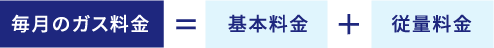 毎月のガス料金 ＝ 基本料金 ＋ 従量料金